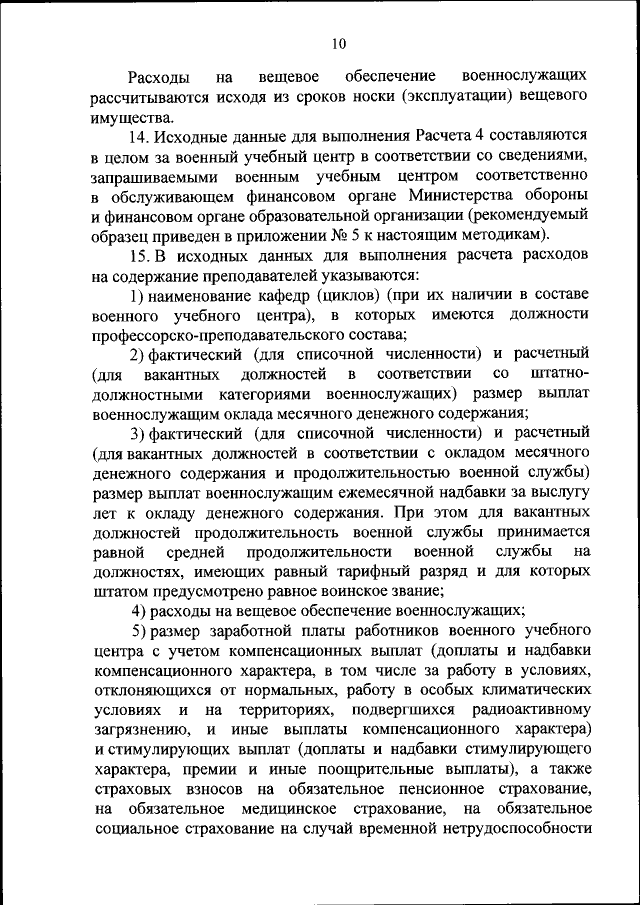 10

Расходы на вещевое обеспечение военнослужащих рассчитываются исходя из сроков носки (эксплуатации) вещевого имущества.

14. Исходные данные для выполнения Расчета 4 составляются в целом за военный учебный центр в соответствии со сведениями, запрашиваемыми военным учебным центром соответственно в обслуживающем финансовом органе Министерства обороны и финансовом органе образовательной организации (рекомендуемый образец приведен в приложении № 5 к настоящим методикам).

15. В исходных данных для выполнения расчета расходов на содержание преподавателей указываются:

1) наименование кафедр (циклов) (при их наличии в составе военного учебного центра), в которых имеются должности профессорско-преподавательского состава;

2) фактический (для списочной численности) и расчетный (для вакантных должностей в соответствии со штатно-должностными категориями военнослужащих) размер выплат военнослужащим оклада месячного денежного содержания;

3) фактический (для списочной численности) и расчетный (для вакантных должностей в соответствии с окладом месячного денежного содержания и продолжительностью военной службы) размер выплат военнослужащим ежемесячной надбавки за выслугу лет к окладу денежного содержания. При этом для вакантных должностей продолжительность военной службы принимается равной средней продолжительности военной службы на должностях, имеющих равный тарифный разряд и для которых штатом предусмотрено равное воинское звание;

4) расходы на вещевое обеспечение военнослужащих;

5) размер заработной платы работников военного учебного центра с учетом компенсационных выплат (доплаты и надбавки компенсационного характера, в том числе за работу в условиях, отклоняющихся от нормальных, работу в особых климатических условиях и на территориях, подвергшихся радиоактивному загрязнению, и иные выплаты компенсационного характера) и стимулирующих выплат (доплаты и надбавки стимулирующего характера, премии и иные поощрительные выплаты), а также страховых взносов на обязательное пенсионное страхование, на обязательное медицинское страхование, на обязательное социальное страхование на случай временной нетрудоспособности